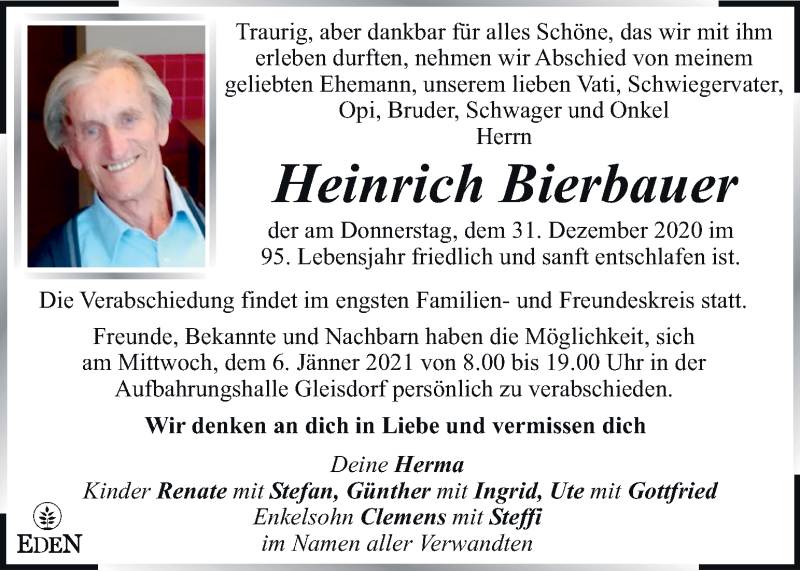 Traurig, aber dankbar für alles Schöne, das wir mit ihm erleben durften, nehmen wir Abschied von meinem geliebten Ehemann, unserem lieben Vati, Schwiegervater, Opi, Bruder, Schwager und Onkel
Herrn

Heinrich Bierbauer

der am Donnerstag, dem 31. Dezember 2020 im 95. Lebensjahr friedlich und sanft entschlafen ist.

Die Verabschiedung findet im engsten Familien- und Freundeskreis statt.

Freunde, Bekannte und Nachbarn haben die Möglichkeit, sich am Mittwoch, dem 6. Jänner 2021 von 8.00 bis 19.00 Uhr in der Aufbahrungshalle Gleisdorf persönlich zu verabschieden.

Wir denken an dich in Liebe und vermissen dich

Deine Herma
Kinder Renate mit Stefan, Günther mit Ingrid, Ute mit Gottfried
Enkelsohn Clemens mit Steffi
im Namen aller Verwandten

EDEN